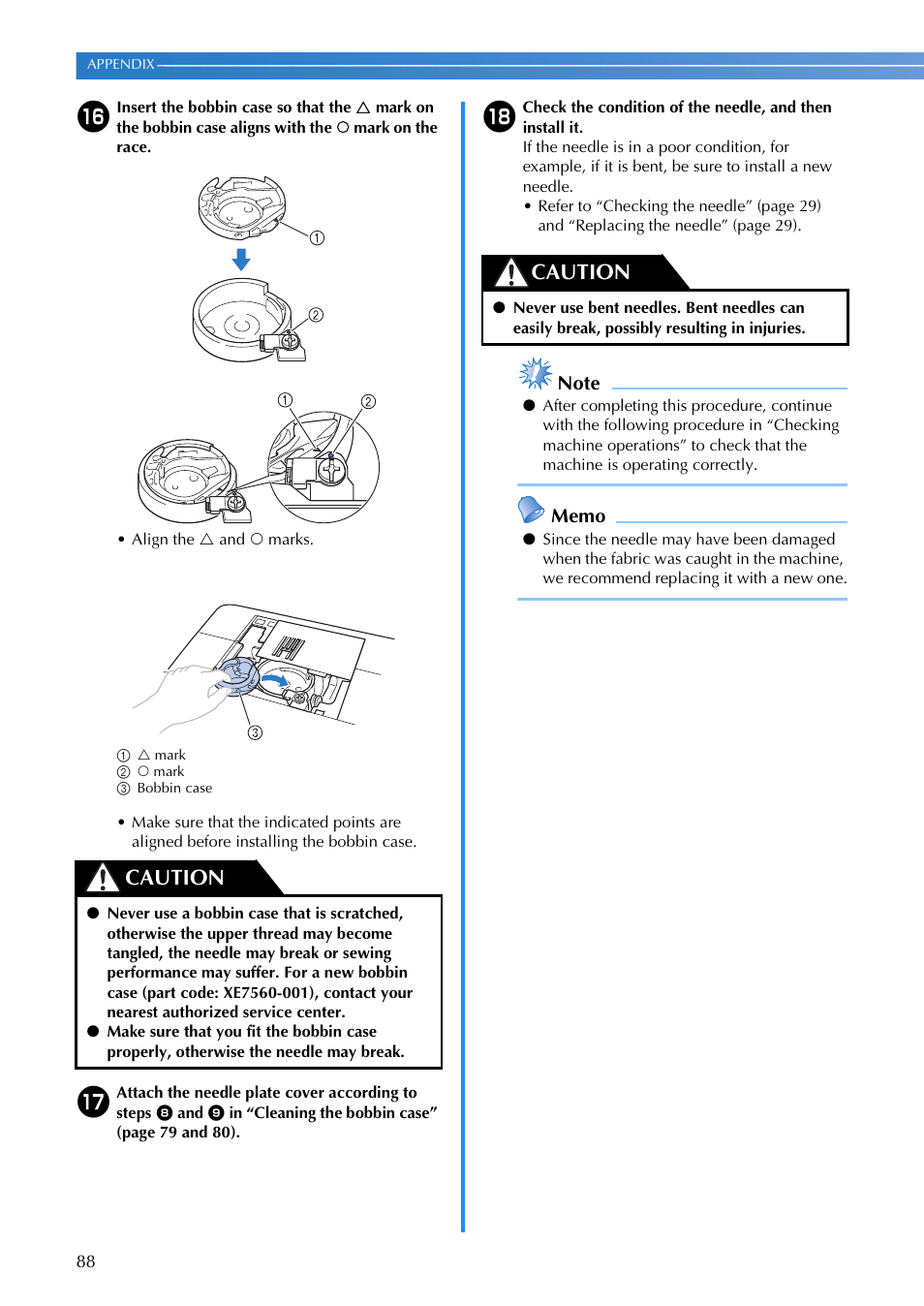 APPENDIX

16 Insert the bobbin case so that the △ mark on the bobbin case aligns with the ○ mark on the race.

①

②

①

②

• Align the △ and ○ marks.

③

① △ mark
② ○ mark
③ Bobbin case

• Make sure that the indicated points are aligned before installing the bobbin case.

CAUTION

● Never use a bobbin case that is scratched, otherwise the upper thread may become tangled, the needle may break or sewing performance may suffer. For a new bobbin case (part code: XE7560-001), contact your nearest authorized service center.
● Make sure that you fit the bobbin case properly, otherwise the needle may break.

17 Attach the needle plate cover according to steps 8 and 9 in “Cleaning the bobbin case” (page 79 and 80).

18 Check the condition of the needle, and then install it.
If the needle is in a poor condition, for example, if it is bent, be sure to install a new needle.
• Refer to “Checking the needle” (page 29) and “Replacing the needle” (page 29).

CAUTION

● Never use bent needles. Bent needles can easily break, possibly resulting in injuries.

Note

● After completing this procedure, continue with the following procedure in “Checking machine operations” to check that the machine is operating correctly.

Memo

● Since the needle may have been damaged when the fabric was caught in the machine, we recommend replacing it with a new one.

88